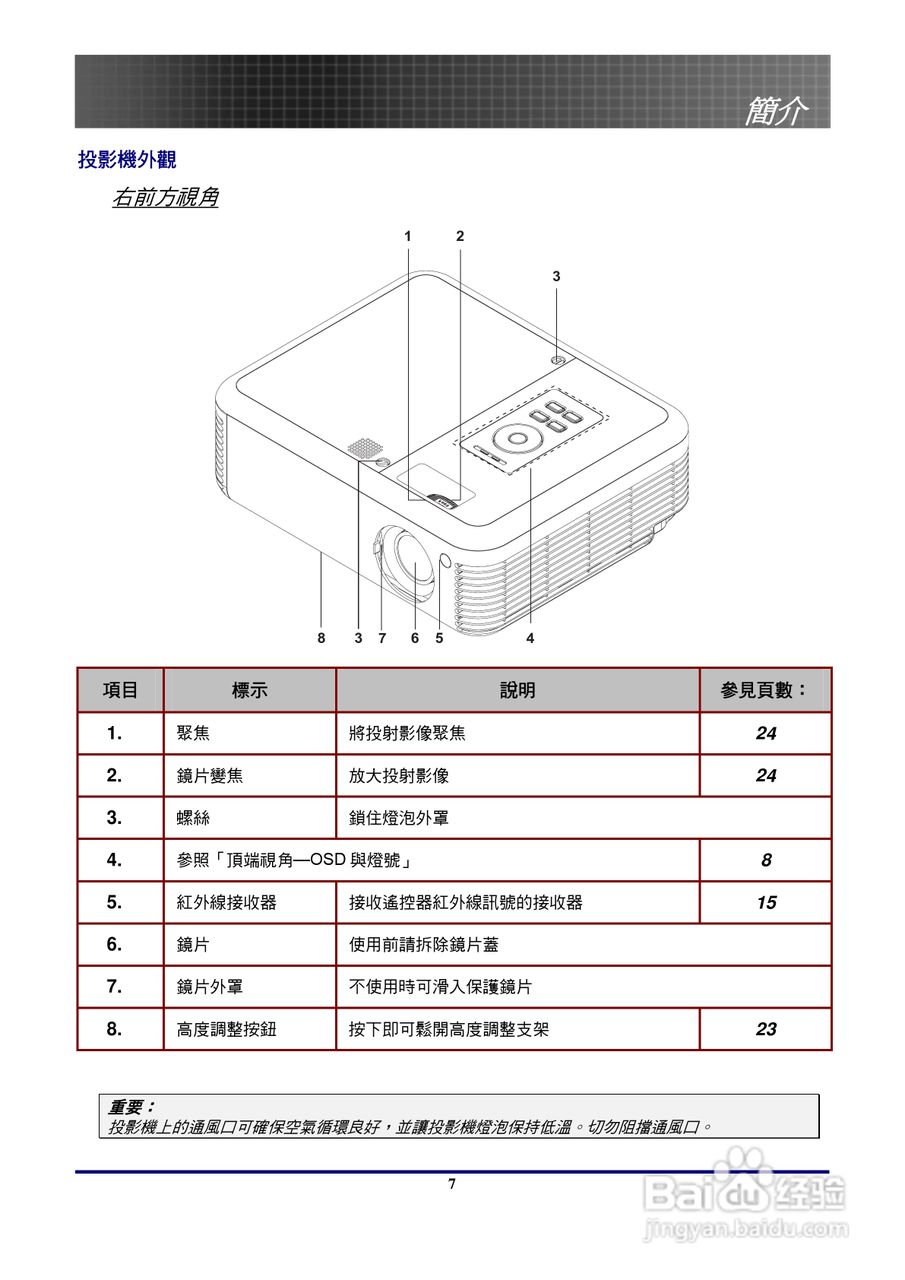 簡介

投影機外觀

右前方視角

1 2 3 8 3 7 6 5 4

| 項目 | 標示 | 說明 | 參見頁數： |
|---|---|---|---|
| 1. | 聚焦 | 將投射影像聚焦 | 24 |
| 2. | 鏡片變焦 | 放大投射影像 | 24 |
| 3. | 螺絲 | 鎖住燈泡外罩 | |
| 4. | 參照「頂端視角—OSD 與燈號」 | | 8 |
| 5. | 紅外線接收器 | 接收遙控器紅外線訊號的接收器 | 15 |
| 6. | 鏡片 | 使用前請拆除鏡片蓋 | |
| 7. | 鏡片外罩 | 不使用時可滑入保護鏡片 | |
| 8. | 高度調整按鈕 | 按下即可鬆開高度調整支架 | 23 |

重要：
投影機上的通風口可確保空氣循環良好，並讓投影機燈泡保持低溫。切勿阻擋通風口。

7

Baidu 经验
jingyan.baidu.com